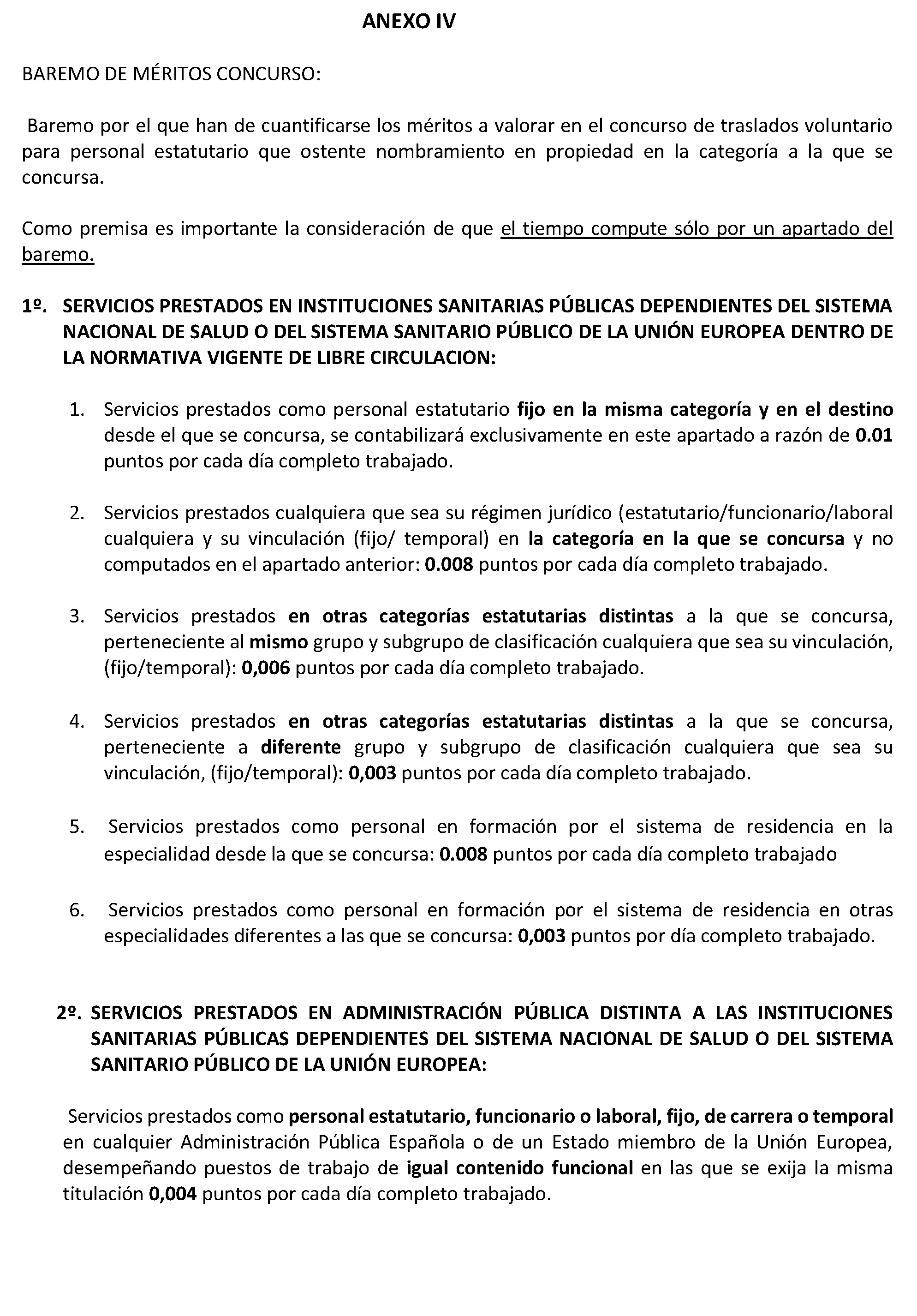 ANEXO IV

BAREMO DE MÉRITOS CONCURSO:

Baremo por el que han de cuantificarse los méritos a valorar en el concurso de traslados voluntario para personal estatutario que ostente nombramiento en propiedad en la categoría a la que se concursa.

Como premisa es importante la consideración de que el tiempo compute sólo por un apartado del baremo.

1º. SERVICIOS PRESTADOS EN INSTITUCIONES SANITARIAS PÚBLICAS DEPENDIENTES DEL SISTEMA NACIONAL DE SALUD O DEL SISTEMA SANITARIO PÚBLICO DE LA UNIÓN EUROPEA DENTRO DE LA NORMATIVA VIGENTE DE LIBRE CIRCULACION:

1. Servicios prestados como personal estatutario fijo en la misma categoría y en el destino desde el que se concursa, se contabilizará exclusivamente en este apartado a razón de 0.01 puntos por cada día completo trabajado.

2. Servicios prestados cualquiera que sea su régimen jurídico (estatutario/funcionario/laboral cualquiera y su vinculación (fijo/ temporal) en la categoría en la que se concursa y no computados en el apartado anterior: 0.008 puntos por cada día completo trabajado.

3. Servicios prestados en otras categorías estatutarias distintas a la que se concursa, perteneciente al mismo grupo y subgrupo de clasificación cualquiera que sea su vinculación, (fijo/temporal): 0,006 puntos por cada día completo trabajado.

4. Servicios prestados en otras categorías estatutarias distintas a la que se concursa, perteneciente a diferente grupo y subgrupo de clasificación cualquiera que sea su vinculación, (fijo/temporal): 0,003 puntos por cada día completo trabajado.

5. Servicios prestados como personal en formación por el sistema de residencia en la especialidad desde la que se concursa: 0.008 puntos por cada día completo trabajado

6. Servicios prestados como personal en formación por el sistema de residencia en otras especialidades diferentes a las que se concursa: 0,003 puntos por día completo trabajado.

2º. SERVICIOS PRESTADOS EN ADMINISTRACIÓN PÚBLICA DISTINTA A LAS INSTITUCIONES SANITARIAS PÚBLICAS DEPENDIENTES DEL SISTEMA NACIONAL DE SALUD O DEL SISTEMA SANITARIO PÚBLICO DE LA UNIÓN EUROPEA:

Servicios prestados como personal estatutario, funcionario o laboral, fijo, de carrera o temporal en cualquier Administración Pública Española o de un Estado miembro de la Unión Europea, desempeñando puestos de trabajo de igual contenido funcional en las que se exija la misma titulación 0,004 puntos por cada día completo trabajado.